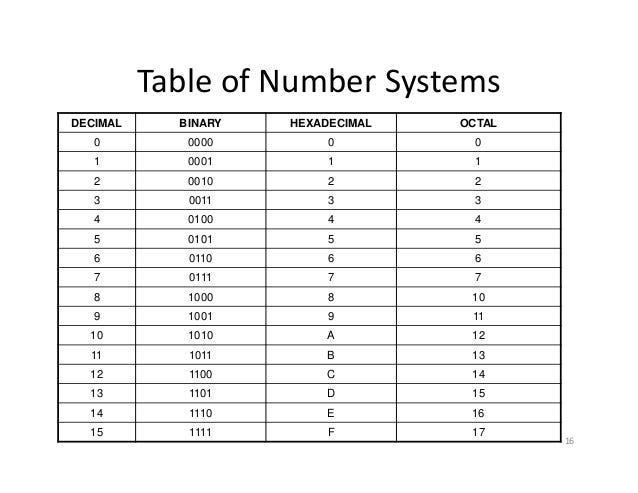 Table of Number Systems

| DECIMAL | BINARY | HEXADECIMAL | OCTAL |
|---|---|---|---|
| 0 | 0000 | 0 | 0 |
| 1 | 0001 | 1 | 1 |
| 2 | 0010 | 2 | 2 |
| 3 | 0011 | 3 | 3 |
| 4 | 0100 | 4 | 4 |
| 5 | 0101 | 5 | 5 |
| 6 | 0110 | 6 | 6 |
| 7 | 0111 | 7 | 7 |
| 8 | 1000 | 8 | 10 |
| 9 | 1001 | 9 | 11 |
| 10 | 1010 | A | 12 |
| 11 | 1011 | B | 13 |
| 12 | 1100 | C | 14 |
| 13 | 1101 | D | 15 |
| 14 | 1110 | E | 16 |
| 15 | 1111 | F | 17 |

16